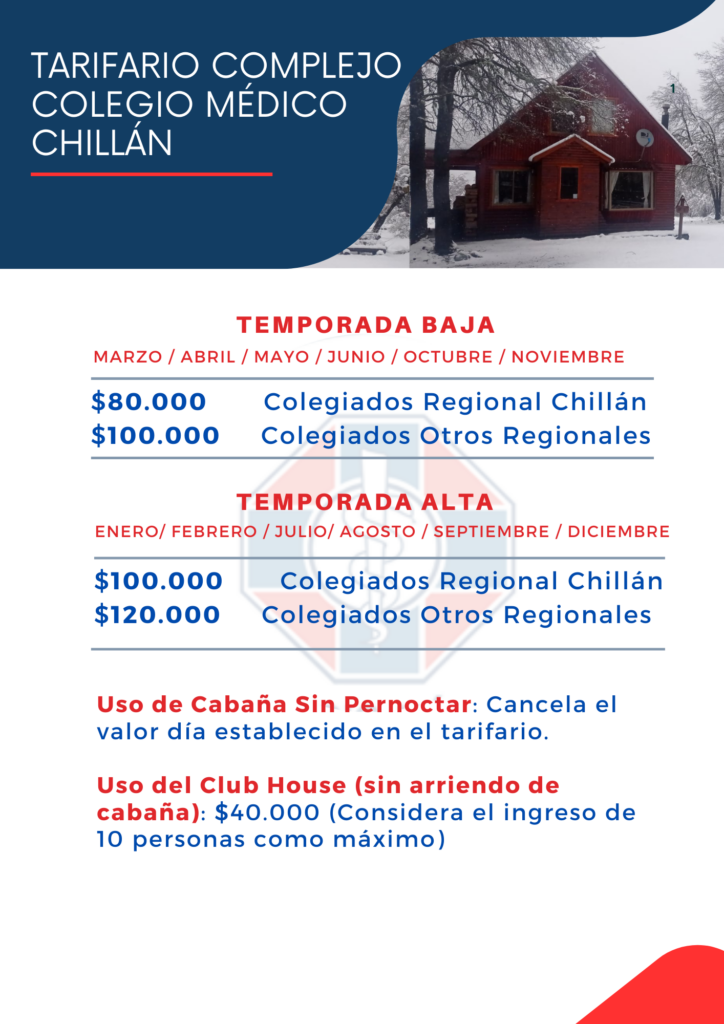 TARIFARIO COMPLEJO COLEGIO MÉDICO CHILLÁN

TEMPORADA BAJA

MARZO / ABRIL / MAYO / JUNIO / OCTUBRE / NOVIEMBRE

$80.000 Colegiados Regional Chillán
$100.000 Colegiados Otros Regionales

TEMPORADA ALTA

ENERO/ FEBRERO / JULIO/ AGOSTO / SEPTIEMBRE / DICIEMBRE

$100.000 Colegiados Regional Chillán
$120.000 Colegiados Otros Regionales

Uso de Cabaña Sin Pernoctar: Cancela el valor día establecido en el tarifario.

Uso del Club House (sin arriendo de cabaña): $40.000 (Considera el ingreso de 10 personas como máximo)